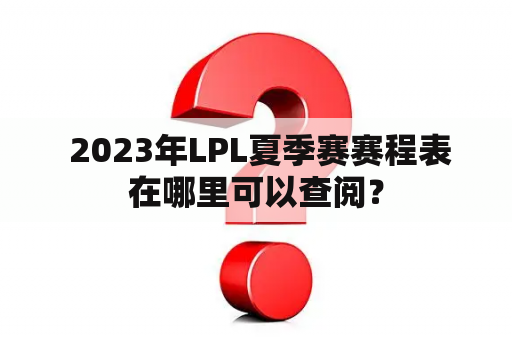 2023年LPL夏季赛赛程表在哪里可以查阅？